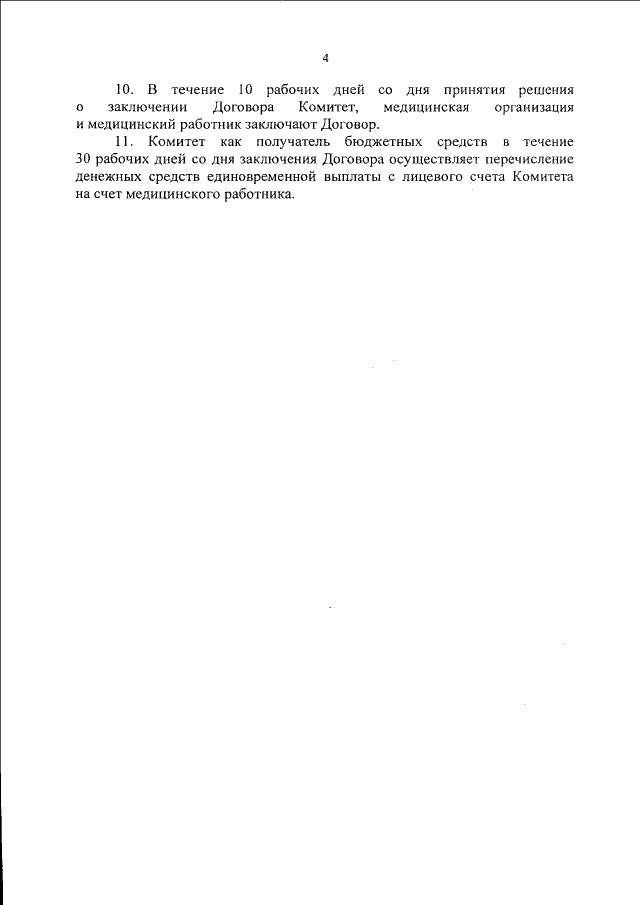 4

10. В течение 10 рабочих дней со дня принятия решения о заключении Договора Комитет, медицинская организация и медицинский работник заключают Договор.

11. Комитет как получатель бюджетных средств в течение 30 рабочих дней со дня заключения Договора осуществляет перечисление денежных средств единовременной выплаты с лицевого счета Комитета на счет медицинского работника.